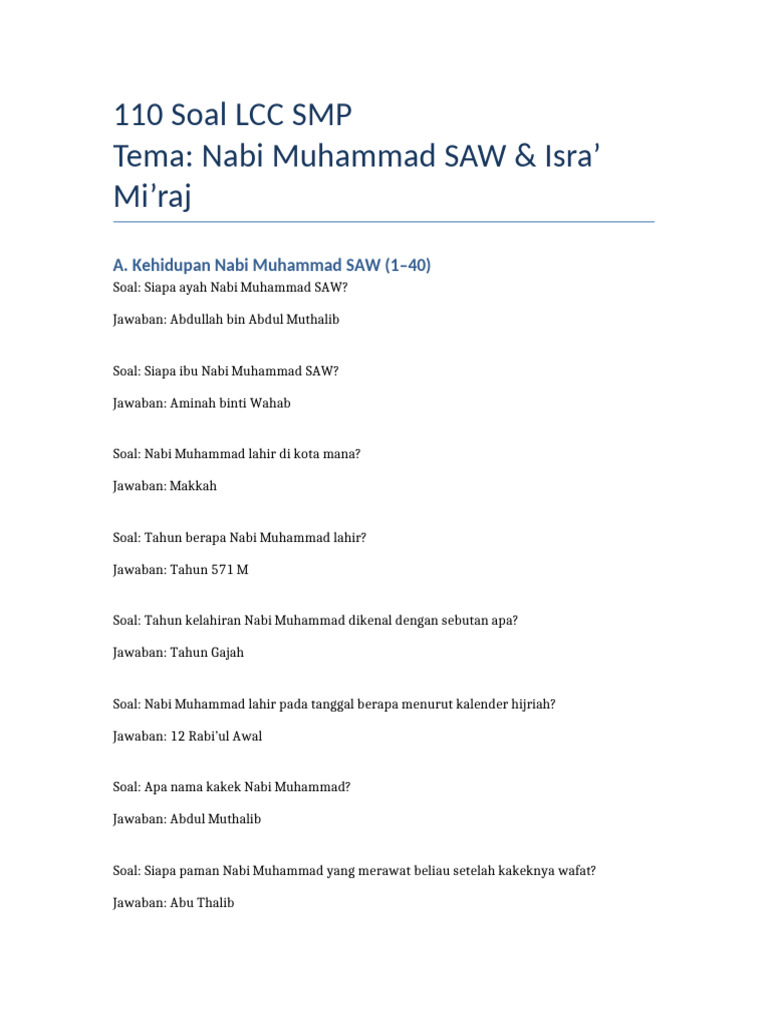 110 Soal LCC SMP
Tema: Nabi Muhammad SAW & Isra' Mi'raj

A. Kehidupan Nabi Muhammad SAW (1–40)

Soal: Siapa ayah Nabi Muhammad SAW?

Jawaban: Abdullah bin Abdul Muthalib

Soal: Siapa ibu Nabi Muhammad SAW?

Jawaban: Aminah binti Wahab

Soal: Nabi Muhammad lahir di kota mana?

Jawaban: Makkah

Soal: Tahun berapa Nabi Muhammad lahir?

Jawaban: Tahun 571 M

Soal: Tahun kelahiran Nabi Muhammad dikenal dengan sebutan apa?

Jawaban: Tahun Gajah

Soal: Nabi Muhammad lahir pada tanggal berapa menurut kalender hijriah?

Jawaban: 12 Rabi'ul Awal

Soal: Apa nama kakek Nabi Muhammad?

Jawaban: Abdul Muthalib

Soal: Siapa paman Nabi Muhammad yang merawat beliau setelah kakeknya wafat?

Jawaban: Abu Thalib